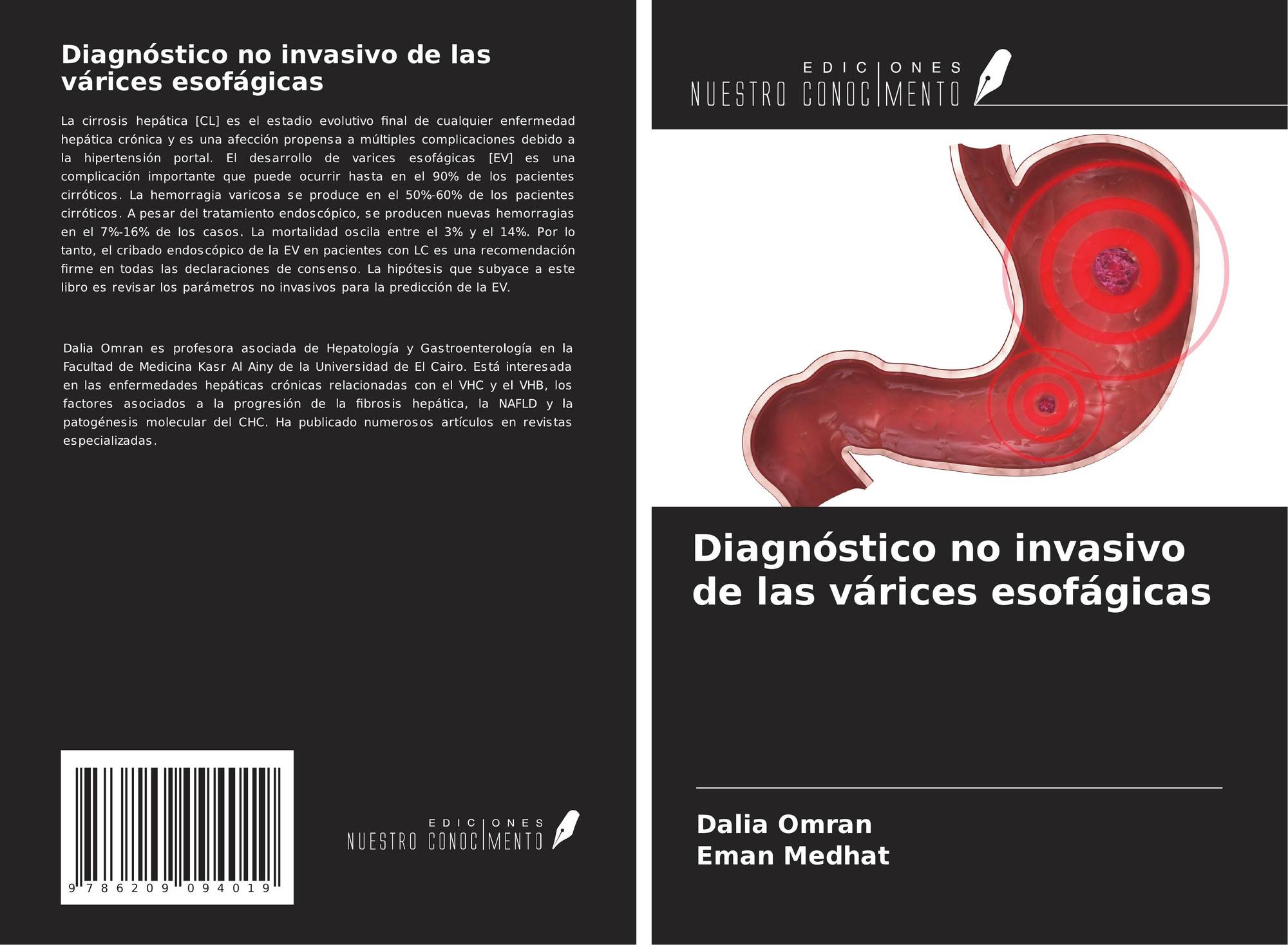 Diagnóstico no invasivo de las várices esofágicas

La cirrosis hepática [CL] es el estadio evolutivo final de cualquier enfermedad hepática crónica y es una afección propensa a múltiples complicaciones debido a la hipertensión portal. El desarrollo de varices esofágicas [EV] es una complicación importante que puede ocurrir hasta en el 90% de los pacientes cirróticos. La hemorragia varicosa se produce en el 50%-60% de los pacientes cirróticos. A pesar del tratamiento endoscópico, se producen nuevas hemorragias en el 7%-16% de los casos. La mortalidad oscila entre el 3% y el 14%. Por lo tanto, el cribado endoscópico de la EV en pacientes con LC es una recomendación firme en todas las declaraciones de consenso. La hipótesis que subyace a este libro es revisar los parámetros no invasivos para la predicción de la EV.

Dalia Omran es profesora asociada de Hepatología y Gastroenterología en la Facultad de Medicina Kasr Al Ainy de la Universidad de El Cairo. Está interesada en las enfermedades hepáticas crónicas relacionadas con el VHC y el VHB, los factores asociados a la progresión de la fibrosis hepática, la NAFLD y la patogénesis molecular del CHC. Ha publicado numerosos artículos en revistas especializadas.

9 786209 094019

EDICIONES
NUESTRO CONOCIMENTO

EDICIONES
NUESTRO CONOCIMENTO

Diagnóstico no invasivo de las várices esofágicas

Dalia Omran
Eman Medhat